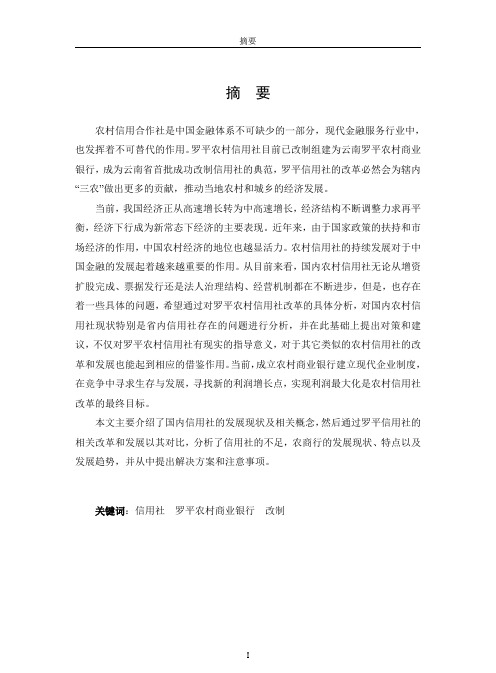 摘要

摘 要

农村信用合作社是中国金融体系不可缺少的一部分，现代金融服务行业中，也发挥着不可替代的作用。罗平农村信用社目前已改制组建为云南罗平农村商业银行，成为云南省首批成功改制信用社的典范，罗平信用社的改革必然会为辖内“三农”做出更多的贡献，推动当地农村和城乡的经济发展。

当前，我国经济正从高速增长转为中高速增长，经济结构不断调整力求再平衡，经济下行成为新常态下经济的主要表现。近年来，由于国家政策的扶持和市场经济的作用，中国农村经济的地位也越显活力。农村信用社的持续发展对于中国金融的发展起着越来越重要的作用。从目前来看，国内农村信用社无论从增资扩股完成、票据发行还是法人治理结构、经营机制都在不断进步，但是，也存在着一些具体的问题，希望通过对罗平农村信用社改革的具体分析，对国内农村信用社现状特别是省内信用社存在的问题进行分析，并在此基础上提出对策和建议，不仅对罗平农村信用社有现实的指导意义，对于其它类似的农村信用社的改革和发展也能起到相应的借鉴作用。当前，成立农村商业银行建立现代企业制度，在竞争中寻求生存与发展，寻找新的利润增长点，实现利润最大化是农村信用社改革的最终目标。

本文主要介绍了国内信用社的发展现状及相关概念，然后通过罗平信用社的相关改革和发展以其对比，分析了信用社的不足，农商行的发展现状、特点以及发展趋势，并从中提出解决方案和注意事项。

关键词：信用社 罗平农村商业银行 改制

I